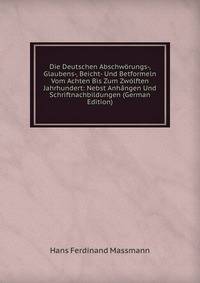 Die Deutschen Abschwörungs-, Glaubens-, Beicht- Und Betformeln Vom Achten Bis Zum Zwölften Jahrhundert: Nebst Anhängen Und Schriftnachbildungen (German Edition)

Hans Ferdinand Massmann